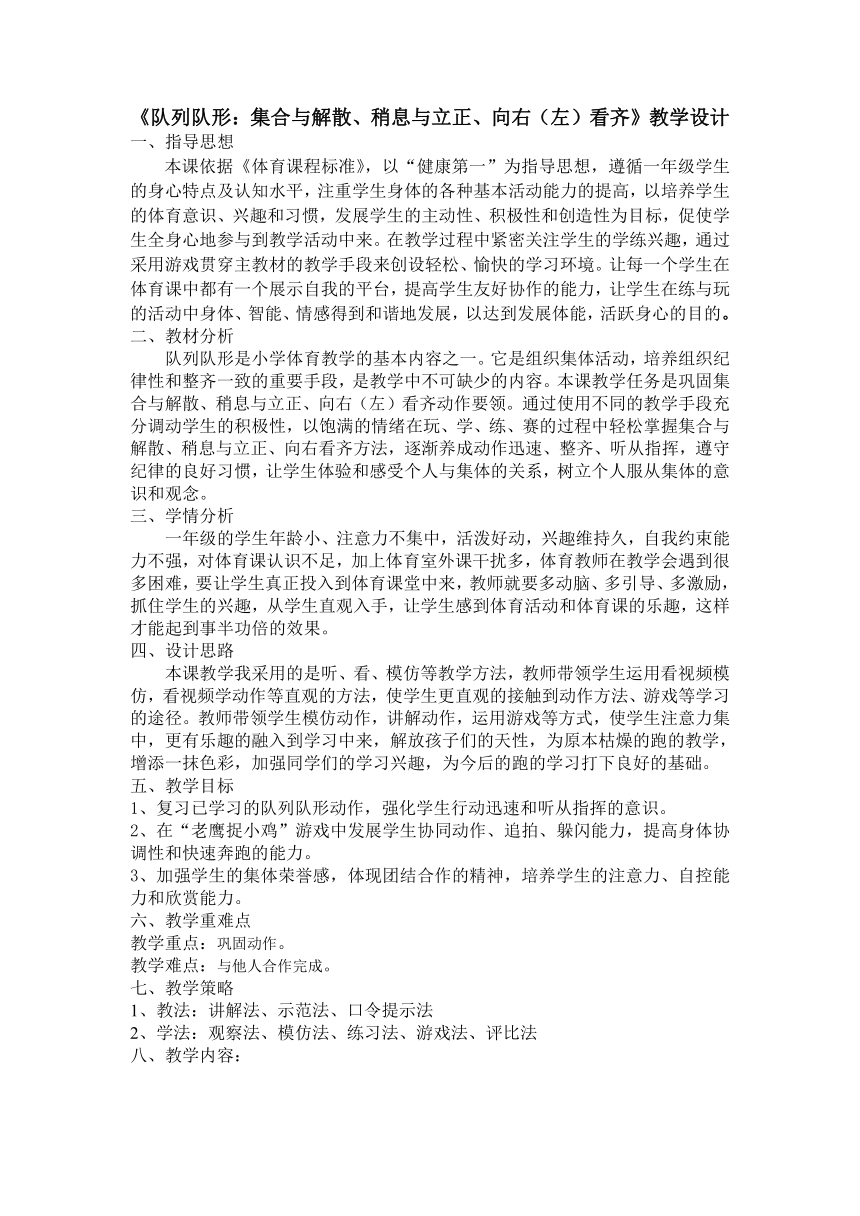 《队列队形：集合与解散、稍息与立正、向右（左）看齐》教学设计

一、指导思想

本课依据《体育课程标准》，以“健康第一”为指导思想，遵循一年级学生的身心特点及认知水平，注重学生身体的各种基本活动能力的提高，以培养学生的体育意识、兴趣和习惯，发展学生的主动性、积极性和创造性为目标，促使学生全身心地参与到教学活动中来。在教学过程中紧密关注学生的学练兴趣，通过采用游戏贯穿主教材的教学手段来创设轻松、愉快的学习环境。让每一个学生在体育课中都有一个展示自我的平台，提高学生友好协作的能力，让学生在练与玩的活动中身体、智能、情感得到和谐地发展，以达到发展体能，活跃身心的目的。

二、教材分析

队列队形是小学体育教学的基本内容之一。它是组织集体活动，培养组织纪律性和整齐一致的重要手段，是教学中不可缺少的内容。本课教学任务是巩固集合与解散、稍息与立正、向右（左）看齐动作要领。通过使用不同的教学手段充分调动学生的积极性，以饱满的情绪在玩、学、练、赛的过程中轻松掌握集合与解散、稍息与立正、向右看齐方法，逐渐养成动作迅速、整齐、听从指挥，遵守纪律的良好习惯，让学生体验和感受个人与集体的关系，树立个人服从集体的意识和观念。

三、学情分析

一年级的学生年龄小、注意力不集中，活泼好动，兴趣维持久，自我约束能力不强，对体育课认识不足，加上体育室外课干扰多，体育教师在教学会遇到很多困难，要让学生真正投入到体育课堂中来，教师就要多动脑、多引导、多激励，抓住学生的兴趣，从学生直观入手，让学生感到体育活动和体育课的乐趣，这样才能起到事半功倍的效果。

四、设计思路

本课教学我采用的是听、看、模仿等教学方法，教师带领学生运用看视频模仿，看视频学动作等直观的方法，使学生更直观的接触到动作方法、游戏等学习的途径。教师带领学生模仿动作，讲解动作，运用游戏等方式，使学生注意力集中，更有乐趣的融入到学习中来，解放孩子们的天性，为原本枯燥的跑的教学，增添一抹色彩，加强同学们的学习兴趣，为今后的跑的学习打下良好的基础。

五、教学目标

1、复习已学习的队列队形动作，强化学生行动迅速和听从指挥的意识。

2、在“老鹰捉小鸡”游戏中发展学生协同动作、追拍、躲闪能力，提高身体协调性和快速奔跑的能力。

3、加强学生的集体荣誉感，体现团结合作的精神，培养学生的注意力、自控能力和欣赏能力。

六、教学重难点

教学重点：巩固动作。

教学难点：与他人合作完成。

七、教学策略

1、教法：讲解法、示范法、口令提示法

2、学法：观察法、模仿法、练习法、游戏法、评比法

八、教学内容：